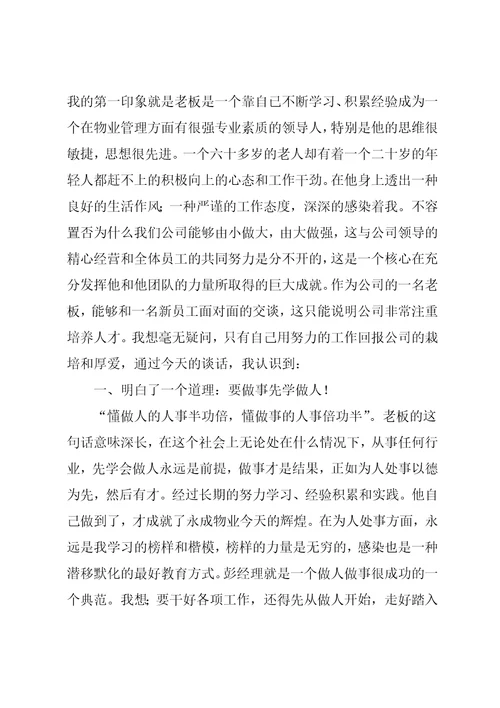 我的第一印象就是老板是一个靠自己不断学习、积累经验成为一个在物业管理方面有很强专业素质的领导人，特别是他的思维很敏捷，思想很先进。一个六十多岁的老人却有着一个二十岁的年轻人都赶不上的积极向上的心态和工作干劲。在他身上透出一种良好的生活作风；一种严谨的工作态度，深深的感染着我。不容置否为什么我们公司能够由小做大，由大做强，这与公司领导的精心经营和全体员工的共同努力是分不开的，这是一个核心在充分发挥他和他团队的力量所取得的巨大成就。作为公司的一名老板，能够和一名新员工面对面的交谈，这只能说明公司非常注重培养人才。我想毫无疑问，只有自己用努力的工作回报公司的栽培和厚爱，通过今天的谈话，我认识到：

一、明白了一个道理：要做事先学做人！

“懂做人的人事半功倍，懂做事的人事倍功半”。老板的这句话意味深长，在这个社会上无论处在什么情况下，从事任何行业，先学会做人永远是前提，做事才是结果，正如为人处事以德为先，然后有才。经过长期的努力学习、经验积累和实践。他自己做到了，才成就了永成物业今天的辉煌。在为人处事方面，永远是我学习的榜样和楷模，榜样的力量是无穷的，感染也是一种潜移默化的最好教育方式。彭经理就是一个做人做事很成功的一个典范。我想；要干好各项工作，还得先从做人开始，走好踏入